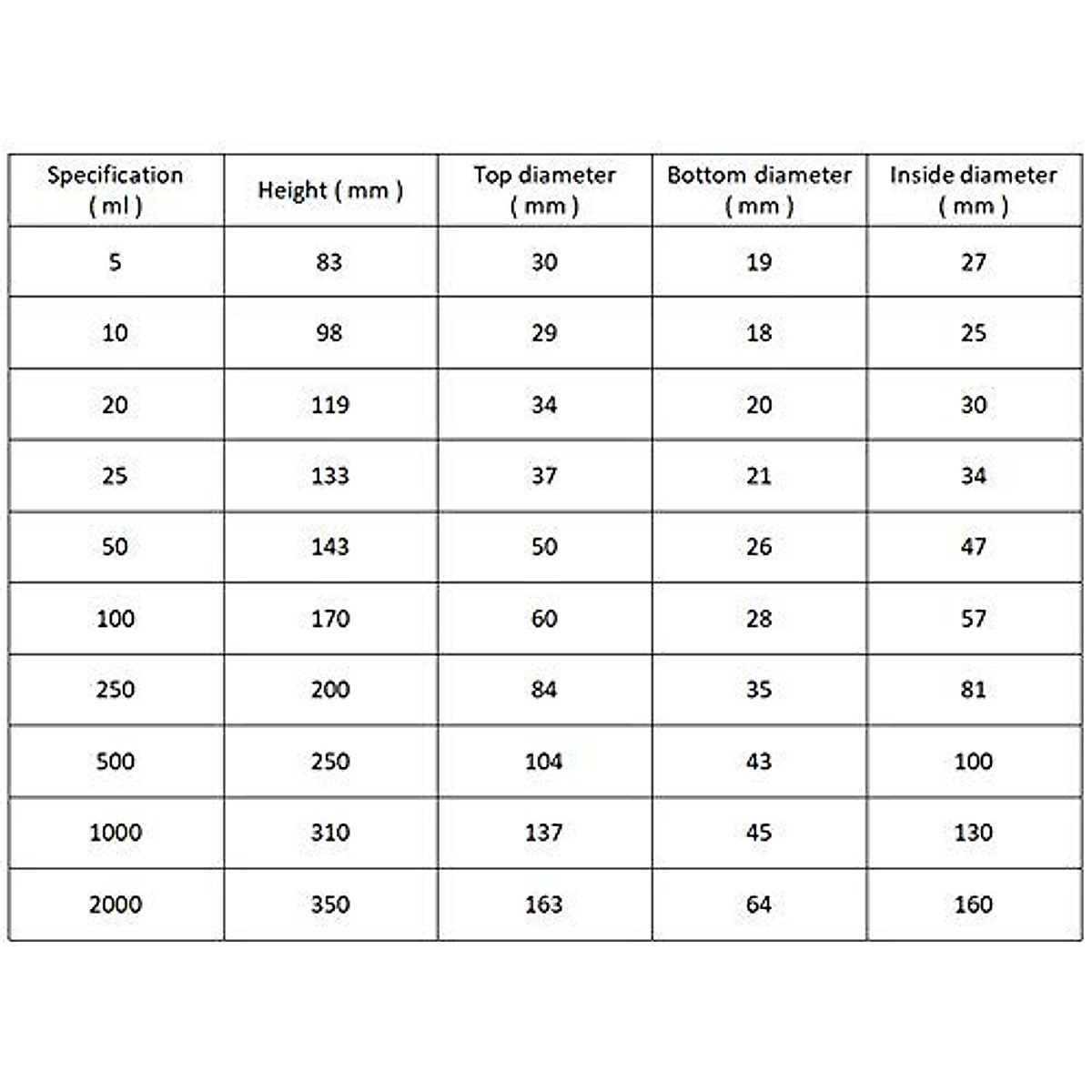 | Specification ( ml ) | Height ( mm ) | Top diameter ( mm ) | Bottom diameter ( mm ) | Inside diameter ( mm ) |
|---|---|---|---|---|
| 5 | 83 | 30 | 19 | 27 |
| 10 | 98 | 29 | 18 | 25 |
| 20 | 119 | 34 | 20 | 30 |
| 25 | 133 | 37 | 21 | 34 |
| 50 | 143 | 50 | 26 | 47 |
| 100 | 170 | 60 | 28 | 57 |
| 250 | 200 | 84 | 35 | 81 |
| 500 | 250 | 104 | 43 | 100 |
| 1000 | 310 | 137 | 45 | 130 |
| 2000 | 350 | 163 | 64 | 160 |